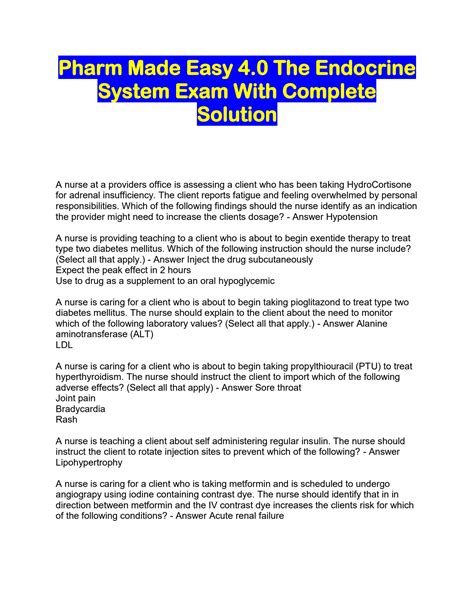 Pharm Made Easy 4.0 The Endocrine System Exam With Complete Solution

A nurse at a providers office is assessing a client who has been taking HydroCortisone for adrenal insufficiency. The client reports fatigue and feeling overwhelmed by personal responsibilities. Which of the following findings should the nurse identify as an indication the provider might need to increase the clients dosage? - Answer Hypotension

A nurse is providing teaching to a client who is about to begin exentide therapy to treat type two diabetes mellitus. Which of the following instruction should the nurse include? (Select all that apply.) - Answer Inject the drug subcutaneously
Expect the peak effect in 2 hours
Use to drug as a supplement to an oral hypoglycemic

A nurse is caring for a client who is about to begin taking pioglitazond to treat type two diabetes mellitus. The nurse should explain to the client about the need to monitor which of the following laboratory values? (Select all that apply.) - Answer Alanine aminotransferase (ALT)
LDL

A nurse is caring for a client who is about to begin taking propylthiouracil (PTU) to treat hyperthyroidism. The nurse should instruct the client to import which of the following adverse effects? (Select all that apply) - Answer Sore throat
Joint pain
Bradycardia
Rash

A nurse is teaching a client about self administering regular insulin. The nurse should instruct the client to rotate injection sites to prevent which of the following? - Answer Lipohypertrophy

A nurse is caring for a client who is taking metformin and is scheduled to undergo angiograpy using iodine containing contrast dye. The nurse should identify that in in direction between metformin and the IV contrast dye increases the clients risk for which of the following conditions? - Answer Acute renal failure